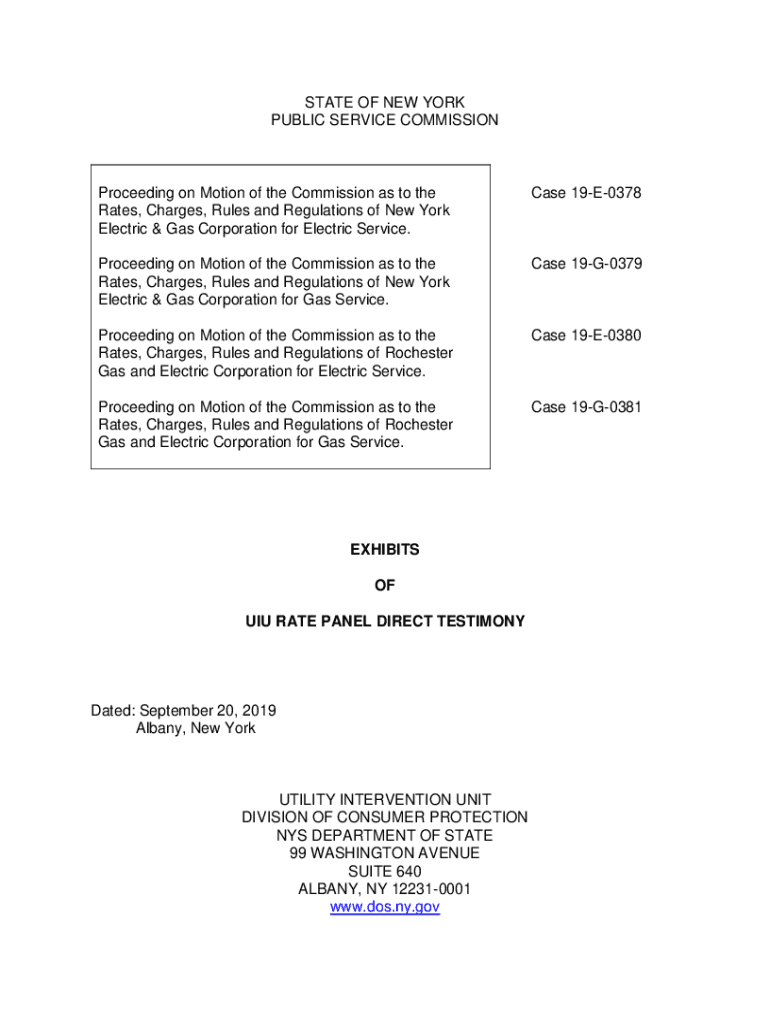 STATE OF NEW YORK
PUBLIC SERVICE COMMISSION

Proceeding on Motion of the Commission as to the Rates, Charges, Rules and Regulations of New York Electric & Gas Corporation for Electric Service.

Case 19-E-0378

Proceeding on Motion of the Commission as to the Rates, Charges, Rules and Regulations of New York Electric & Gas Corporation for Gas Service.

Case 19-G-0379

Proceeding on Motion of the Commission as to the Rates, Charges, Rules and Regulations of Rochester Gas and Electric Corporation for Electric Service.

Case 19-E-0380

Proceeding on Motion of the Commission as to the Rates, Charges, Rules and Regulations of Rochester Gas and Electric Corporation for Gas Service.

Case 19-G-0381

EXHIBITS

OF

UIU RATE PANEL DIRECT TESTIMONY

Dated: September 20, 2019
Albany, New York

UTILITY INTERVENTION UNIT
DIVISION OF CONSUMER PROTECTION
NYS DEPARTMENT OF STATE
99 WASHINGTON AVENUE
SUITE 640
ALBANY, NY 12231-0001
www.dos.ny.gov